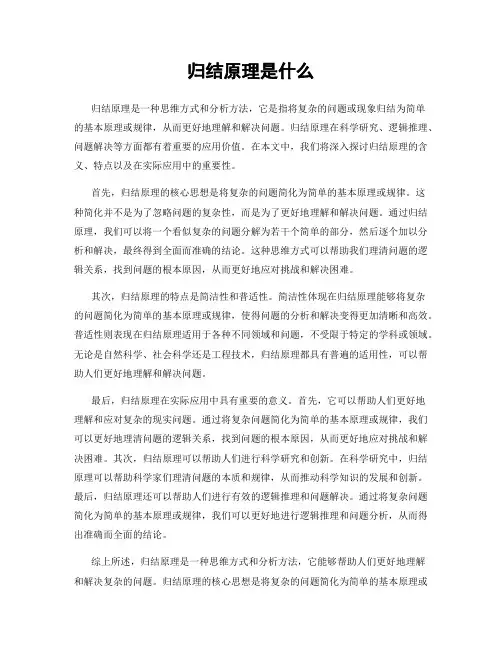 归结原理是什么

归结原理是一种思维方式和分析方法，它是指将复杂的问题或现象归结为简单的基本原理或规律，从而更好地理解和解决问题。归结原理在科学研究、逻辑推理、问题解决等方面都有着重要的应用价值。在本文中，我们将深入探讨归结原理的含义、特点以及在实际应用中的重要性。

首先，归结原理的核心思想是将复杂的问题简化为简单的基本原理或规律。这种简化并不是为了忽略问题的复杂性，而是为了更好地理解和解决问题。通过归结原理，我们可以将一个看似复杂的问题分解为若干个简单的部分，然后逐个加以分析和解决，最终得到全面而准确的结论。这种思维方式可以帮助我们理清问题的逻辑关系，找到问题的根本原因，从而更好地应对挑战和解决困难。

其次，归结原理的特点是简洁性和普适性。简洁性体现在归结原理能够将复杂的问题简化为简单的基本原理或规律，使得问题的分析和解决变得更加清晰和高效。普适性则表现在归结原理适用于各种不同领域和问题，不受限于特定的学科或领域。无论是自然科学、社会科学还是工程技术，归结原理都具有普遍的适用性，可以帮助人们更好地理解和解决问题。

最后，归结原理在实际应用中具有重要的意义。首先，它可以帮助人们更好地理解和应对复杂的现实问题。通过将复杂问题简化为简单的基本原理或规律，我们可以更好地理清问题的逻辑关系，找到问题的根本原因，从而更好地应对挑战和解决困难。其次，归结原理可以帮助人们进行科学研究和创新。在科学研究中，归结原理可以帮助科学家们理清问题的本质和规律，从而推动科学知识的发展和创新。最后，归结原理还可以帮助人们进行有效的逻辑推理和问题解决。通过将复杂问题简化为简单的基本原理或规律，我们可以更好地进行逻辑推理和问题分析，从而得出准确而全面的结论。

综上所述，归结原理是一种思维方式和分析方法，它能够帮助人们更好地理解和解决复杂的问题。归结原理的核心思想是将复杂的问题简化为简单的基本原理或